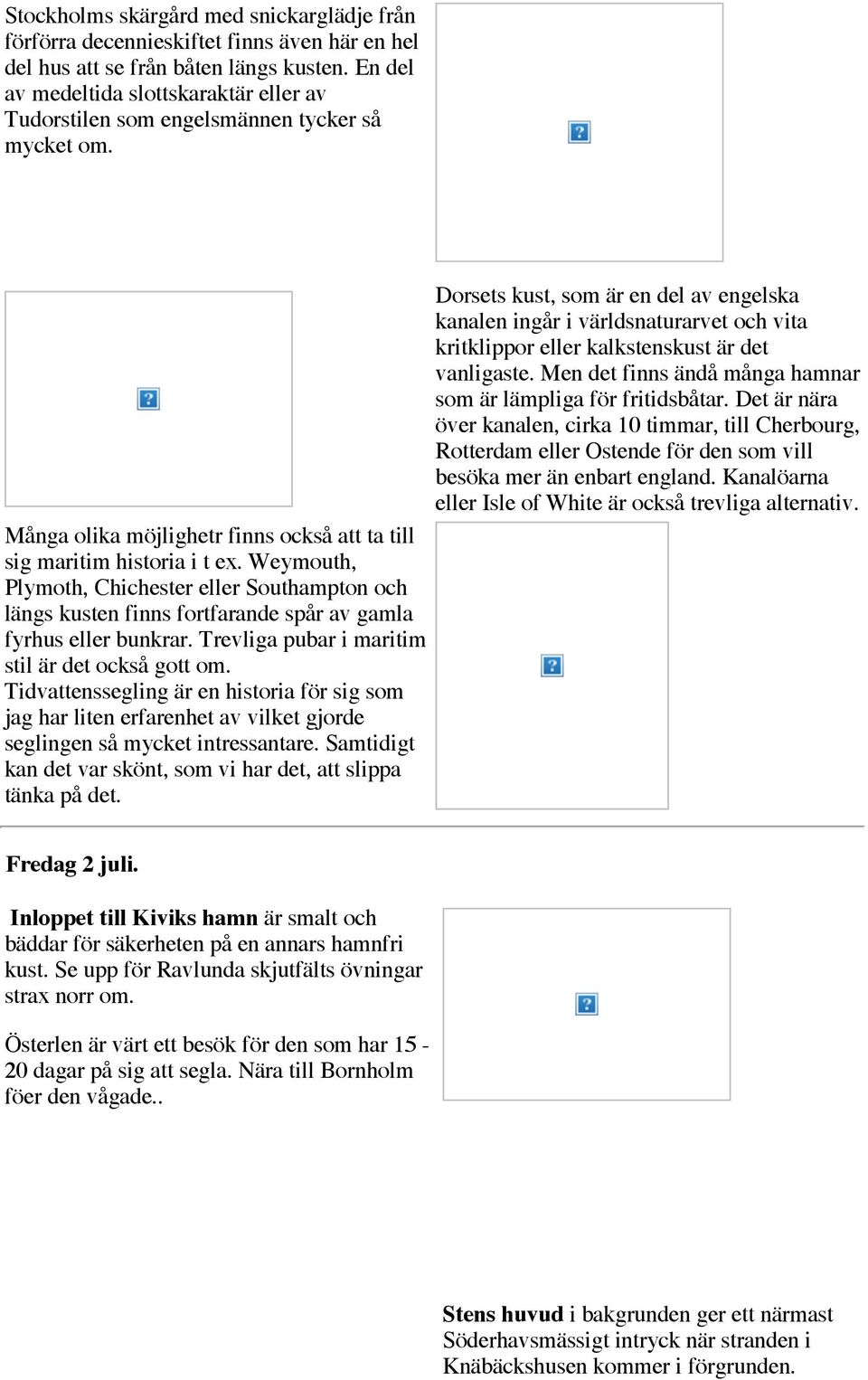 Stockholms skärgård med snickarglädje från förförra decennieskiftet finns även här en hel del hus att se från båten längs kusten. En del av medeltida slottskaraktär eller av Tudorstilen som engelsmännen tycker så mycket om.

Dorsets kust, som är en del av engelska kanalen ingår i världsnaturarvet och vita kritklippor eller kalkstenskust är det vanligaste. Men det finns ändå många hamnar som är lämpliga för fritidsbåtar. Det är nära över kanalen, cirka 10 timmar, till Cherbourg, Rotterdam eller Ostende för den som vill besöka mer än enbart england. Kanalöarna eller Isle of White är också trevliga alternativ.

Många olika möjlighetr finns också att ta till sig maritim historia i t ex. Weymouth, Plymoth, Chichester eller Southampton och längs kusten finns fortfarande spår av gamla fyrhus eller bunkrar. Trevliga pubar i maritim stil är det också gott om. Tidvattenssegling är en historia för sig som jag har liten erfarenhet av vilket gjorde seglingen så mycket intressantare. Samtidigt kan det var skönt, som vi har det, att slippa tänka på det.

Fredag 2 juli.

Inloppet till Kiviks hamn är smalt och bäddar för säkerheten på en annars hamnfri kust. Se upp för Ravlunda skjutfälts övningar strax norr om.

Österlen är värt ett besök för den som har 15 - 20 dagar på sig att segla. Nära till Bornholm föer den vågade..

Stens huvud i bakgrunden ger ett närmast Söderhavsmässigt intryck när stranden i Knäbäckshusen kommer i förgrunden.